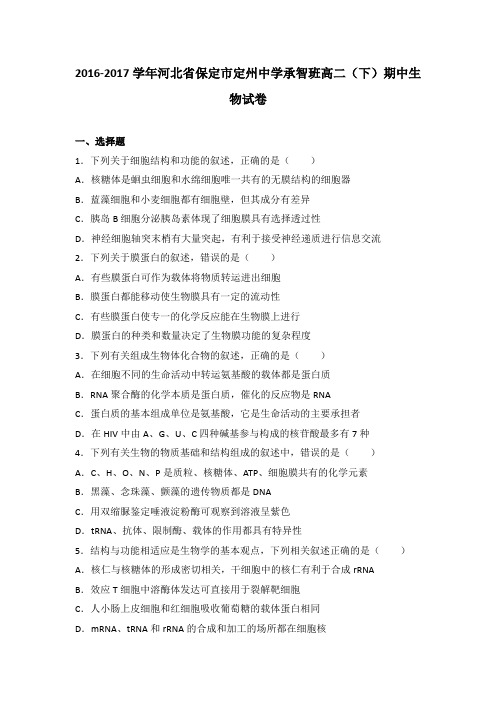 2016-2017 学年河北省保定市定州中学承智班高二（下）期中生物试卷

一、选择题

1．下列关于细胞结构和功能的叙述，正确的是（　　）

A．核糖体是蛔虫细胞和水绵细胞唯一共有的无膜结构的细胞器

B．蓝藻细胞和小麦细胞都有细胞壁，但其成分有差异

C．胰岛 B 细胞分泌胰岛素体现了细胞膜具有选择透过性

D．神经细胞轴突末梢有大量突起，有利于接受神经递质进行信息交流

2．下列关于膜蛋白的叙述，错误的是（　　）

A．有些膜蛋白可作为载体将物质转运进出细胞

B．膜蛋白都能移动使生物膜具有一定的流动性

C．有些膜蛋白使专一的化学反应能在生物膜上进行

D．膜蛋白的种类和数量决定了生物膜功能的复杂程度

3．下列有关组成生物体化合物的叙述，正确的是（　　）

A．在细胞不同的生命活动中转运氨基酸的载体都是蛋白质

B．RNA 聚合酶的化学本质是蛋白质，催化的反应物是 RNA

C．蛋白质的基本组成单位是氨基酸，它是生命活动的主要承担者

D．在 HIV 中由 A、G、U、C 四种碱基参与构成的核苷酸最多有 7 种

4．下列有关生物的物质基础和结构组成的叙述中，错误的是（　　）

A．C、H、O、N、P 是质粒、核糖体、ATP、细胞膜共有的化学元素

B．黑藻、念珠藻、颤藻的遗传物质都是 DNA

C．用双缩脲鉴定唾液淀粉酶可观察到溶液呈紫色

D．tRNA、抗体、限制酶、载体的作用都具有特异性

5．结构与功能相适应是生物学的基本观点，下列相关叙述正确的是（　　）

A．核仁与核糖体的形成密切相关，干细胞中的核仁有利于合成 rRNA

B．效应 T 细胞中溶酶体发达可直接用于裂解靶细胞

C．人小肠上皮细胞和红细胞吸收葡萄糖的载体蛋白相同

D．mRNA、tRNA 和 rRNA 的合成和加工的场所都在细胞核